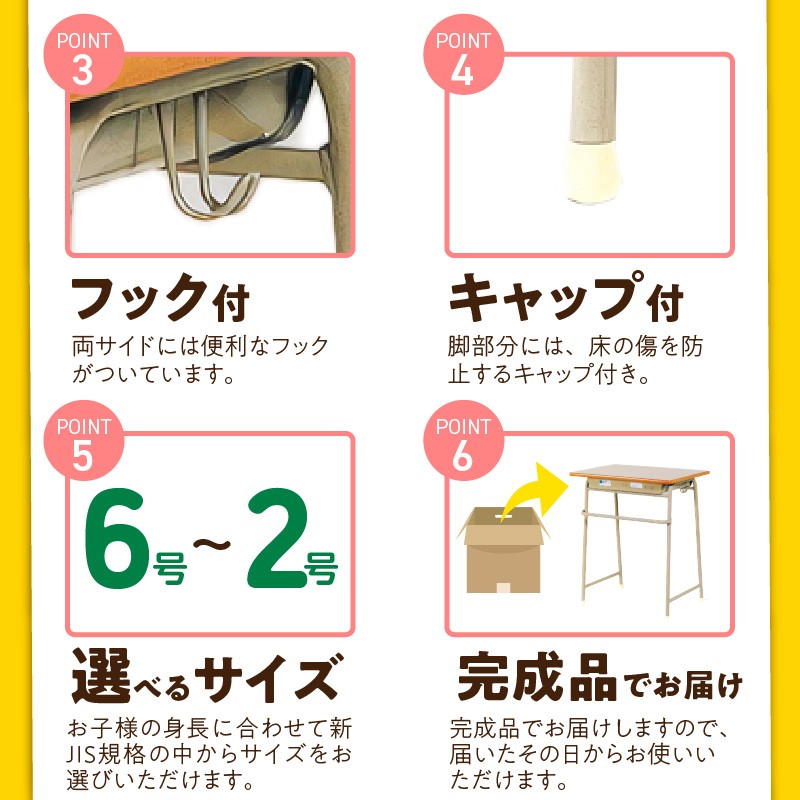 POINT
3

フック付

両サイドには便利なフックがついています。

POINT
4

キャップ付

脚部分には、床の傷を防止するキャップ付き。

POINT
5

6号~2号

選べるサイズ

お子様の身長に合わせて新JIS規格の中からサイズをお選びいただけます。

POINT
6

完成品でお届け

完成品でお届けしますので、届いたその日からお使いいただけます。